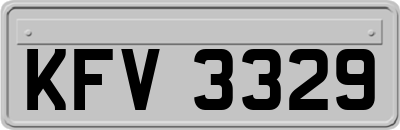 KFV 3329